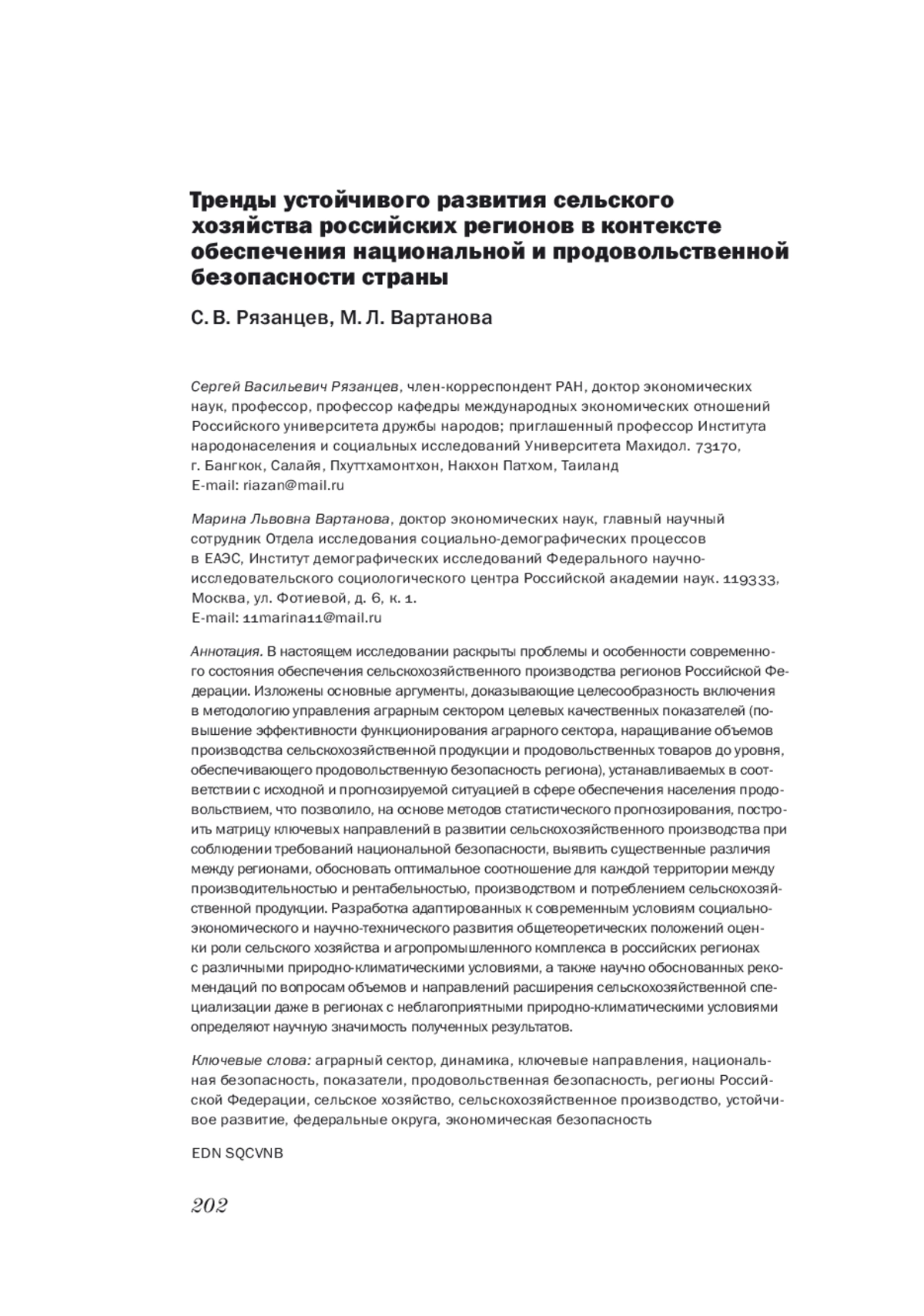 Тренды устойчивого развития сельского хозяйства российских регионов в контексте обеспечения национальной и продовольственной безопасности страны

С. В. Рязанцев, М. Л. Вартанова

Сергей Васильевич Рязанцев, член-корреспондент РАН, доктор экономических наук, профессор, профессор кафедры международных экономических отношений Российского университета дружбы народов; приглашенный профессор Института народонаселения и социальных исследований Университета Махидол. 73170, г. Бангкок, Салайя, Пхуттхамонтхон, Накхон Патхом, Таиланд
E-mail: riazan@mail.ru

Марина Львовна Вартанова, доктор экономических наук, главный научный сотрудник Отдела исследования социально-демографических процессов в ЕАЭС, Институт демографических исследований Федерального научно-исследовательского социологического центра Российской академии наук. 119333, Москва, ул. Фотиевой, д. 6, к. 1.
E-mail: 11marina11@mail.ru

Аннотация. В настоящем исследовании раскрыты проблемы и особенности современного состояния обеспечения сельскохозяйственного производства регионов Российской Федерации. Изложены основные аргументы, доказывающие целесообразность включения в методологию управления аграрным сектором целевых качественных показателей (повышение эффективности функционирования аграрного сектора, наращивание объемов производства сельскохозяйственной продукции и продовольственных товаров до уровня, обеспечивающего продовольственную безопасность региона), устанавливаемых в соответствии с исходной и прогнозируемой ситуацией в сфере обеспечения населения продовольствием, что позволило, на основе методов статистического прогнозирования, построить матрицу ключевых направлений в развитии сельскохозяйственного производства при соблюдении требований национальной безопасности, выявить существенные различия между регионами, обосновать оптимальное соотношение для каждой территории между производительностью и рентабельностью, производством и потреблением сельскохозяйственной продукции. Разработка адаптированных к современным условиям социально-экономического и научно-технического развития общетеоретических положений оценки роли сельского хозяйства и агропромышленного комплекса в российских регионах с различными природно-климатическими условиями, а также научно обоснованных рекомендаций по вопросам объемов и направлений расширения сельскохозяйственной специализации даже в регионах с неблагоприятными природно-климатическими условиями определяют научную значимость полученных результатов.

Ключевые слова: аграрный сектор, динамика, ключевые направления, национальная безопасность, показатели, продовольственная безопасность, регионы Российской Федерации, сельское хозяйство, сельскохозяйственное производство, устойчивое развитие, федеральные округа, экономическая безопасность

EDN SQCVNB

202